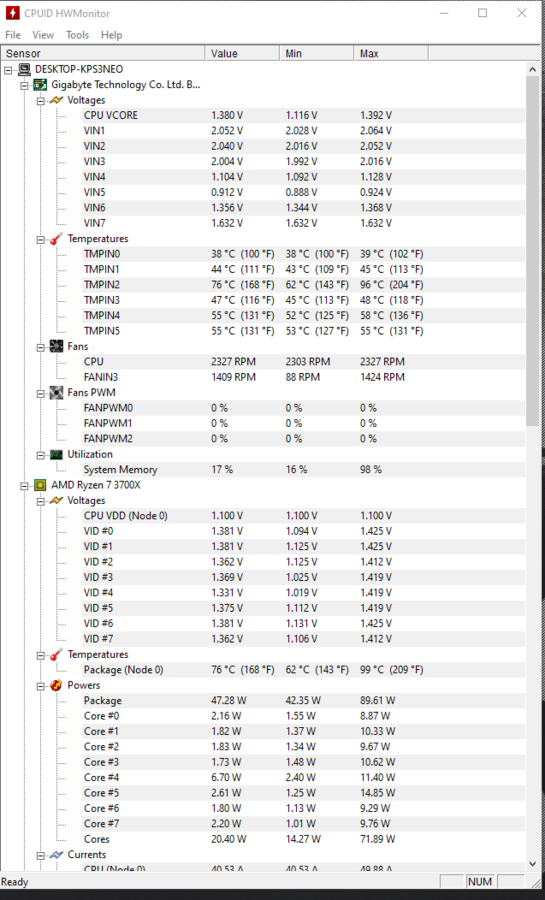 CPUID HWMonitor

File View Tools Help

| Sensor | Value | Min | Max |
|---|---|---|---|
| DESKTOP-KPS3NEO | | | |
| Gigabyte Technology Co. Ltd. B... | | | |
| Voltages | | | |
| CPU VCORE | 1.380 V | 1.116 V | 1.392 V |
| VIN1 | 2.052 V | 2.028 V | 2.064 V |
| VIN2 | 2.040 V | 2.016 V | 2.052 V |
| VIN3 | 2.004 V | 1.992 V | 2.016 V |
| VIN4 | 1.104 V | 1.092 V | 1.128 V |
| VIN5 | 0.912 V | 0.888 V | 0.924 V |
| VIN6 | 1.356 V | 1.344 V | 1.368 V |
| VIN7 | 1.632 V | 1.632 V | 1.632 V |
| Temperatures | | | |
| TMPIN0 | 38 °C (100 °F) | 38 °C (100 °F) | 39 °C (102 °F) |
| TMPIN1 | 44 °C (111 °F) | 43 °C (109 °F) | 45 °C (113 °F) |
| TMPIN2 | 76 °C (168 °F) | 62 °C (143 °F) | 96 °C (204 °F) |
| TMPIN3 | 47 °C (116 °F) | 45 °C (113 °F) | 48 °C (118 °F) |
| TMPIN4 | 55 °C (131 °F) | 52 °C (125 °F) | 58 °C (136 °F) |
| TMPIN5 | 55 °C (131 °F) | 53 °C (127 °F) | 55 °C (131 °F) |
| Fans | | | |
| CPU | 2327 RPM | 2303 RPM | 2327 RPM |
| FANIN3 | 1409 RPM | 88 RPM | 1424 RPM |
| Fans PWM | | | |
| FANPWM0 | 0 % | 0 % | 0 % |
| FANPWM1 | 0 % | 0 % | 0 % |
| FANPWM2 | 0 % | 0 % | 0 % |
| Utilization | | | |
| System Memory | 17 % | 16 % | 98 % |
| AMD Ryzen 7 3700X | | | |
| Voltages | | | |
| CPU VDD (Node 0) | 1.100 V | 1.100 V | 1.100 V |
| VID #0 | 1.381 V | 1.094 V | 1.425 V |
| VID #1 | 1.381 V | 1.125 V | 1.425 V |
| VID #2 | 1.362 V | 1.125 V | 1.412 V |
| VID #3 | 1.369 V | 1.025 V | 1.419 V |
| VID #4 | 1.331 V | 1.019 V | 1.419 V |
| VID #5 | 1.375 V | 1.112 V | 1.419 V |
| VID #6 | 1.381 V | 1.131 V | 1.425 V |
| VID #7 | 1.362 V | 1.106 V | 1.412 V |
| Temperatures | | | |
| Package (Node 0) | 76 °C (168 °F) | 62 °C (143 °F) | 99 °C (209 °F) |
| Powers | | | |
| Package | 47.28 W | 42.35 W | 89.61 W |
| Core #0 | 2.16 W | 1.55 W | 8.87 W |
| Core #1 | 1.82 W | 1.37 W | 10.33 W |
| Core #2 | 1.83 W | 1.34 W | 9.67 W |
| Core #3 | 1.73 W | 1.48 W | 10.62 W |
| Core #4 | 6.70 W | 2.40 W | 11.40 W |
| Core #5 | 2.61 W | 1.25 W | 14.85 W |
| Core #6 | 1.80 W | 1.13 W | 9.29 W |
| Core #7 | 2.20 W | 1.01 W | 9.76 W |
| Cores | 20.40 W | 14.27 W | 71.89 W |
| Currents | | | |
| CPU (Node 0) | 40.53 A | 40.53 A | 49.88 A |

Ready NUM